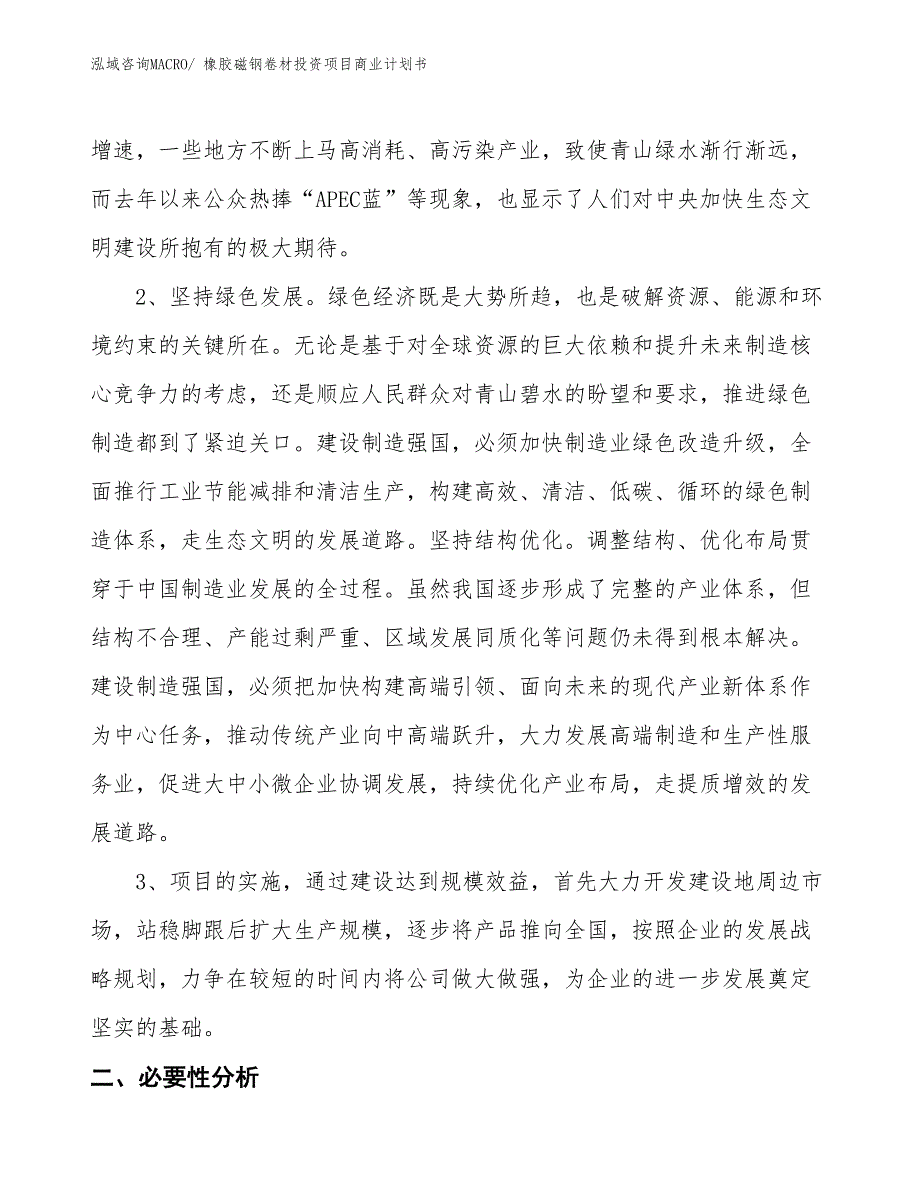 泓域咨询MACRO/ 橡胶磁钢卷材投资项目商业计划书

增速，一些地方不断上马高消耗、高污染产业，致使青山绿水渐行渐远，而去年以来公众热捧“APEC蓝”等现象，也显示了人们对中央加快生态文明建设所抱有的极大期待。

2、坚持绿色发展。绿色经济既是大势所趋，也是破解资源、能源和环境约束的关键所在。无论是基于对全球资源的巨大依赖和提升未来制造核心竞争力的考虑，还是顺应人民群众对青山碧水的盼望和要求，推进绿色制造都到了紧迫关口。建设制造强国，必须加快制造业绿色改造升级，全面推行工业节能减排和清洁生产，构建高效、清洁、低碳、循环的绿色制造体系，走生态文明的发展道路。坚持结构优化。调整结构、优化布局贯穿于中国制造业发展的全过程。虽然我国逐步形成了完整的产业体系，但结构不合理、产能过剩严重、区域发展同质化等问题仍未得到根本解决。建设制造强国，必须把加快构建高端引领、面向未来的现代产业新体系作为中心任务，推动传统产业向中高端跃升，大力发展高端制造和生产性服务业，促进大中小微企业协调发展，持续优化产业布局，走提质增效的发展道路。

3、项目的实施，通过建设达到规模效益，首先大力开发建设地周边市场，站稳脚跟后扩大生产规模，逐步将产品推向全国，按照企业的发展战略规划，力争在较短的时间内将公司做大做强，为企业的进一步发展奠定坚实的基础。

二、必要性分析